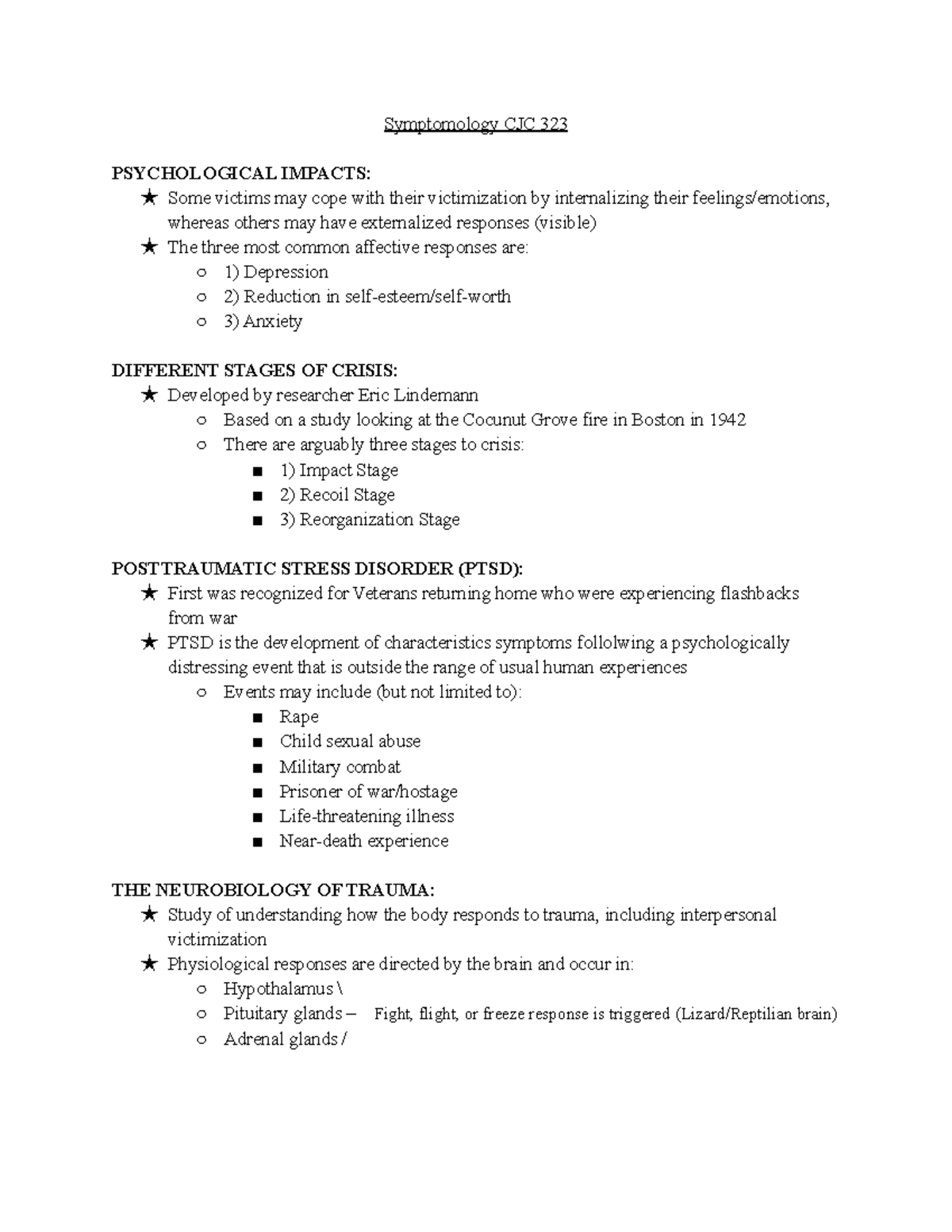 Symptomology CJC 323

PSYCHOLOGICAL IMPACTS:

★ Some victims may cope with their victimization by internalizing their feelings/emotions, whereas others may have externalized responses (visible)
★ The three most common affective responses are:
○ 1) Depression
○ 2) Reduction in self-esteem/self-worth
○ 3) Anxiety

DIFFERENT STAGES OF CRISIS:

★ Developed by researcher Eric Lindemann
○ Based on a study looking at the Cocunut Grove fire in Boston in 1942
○ There are arguably three stages to crisis:
■ 1) Impact Stage
■ 2) Recoil Stage
■ 3) Reorganization Stage

POSTTRAUMATIC STRESS DISORDER (PTSD):

★ First was recognized for Veterans returning home who were experiencing flashbacks from war
★ PTSD is the development of characteristics symptoms follolwing a psychologically distressing event that is outside the range of usual human experiences
○ Events may include (but not limited to):
■ Rape
■ Child sexual abuse
■ Military combat
■ Prisoner of war/hostage
■ Life-threatening illness
■ Near-death experience

THE NEUROBIOLOGY OF TRAUMA:

★ Study of understanding how the body responds to trauma, including interpersonal victimization
★ Physiological responses are directed by the brain and occur in:
○ Hypothalamus \
○ Pituitary glands – Fight, flight, or freeze response is triggered (Lizard/Reptilian brain)
○ Adrenal glands /